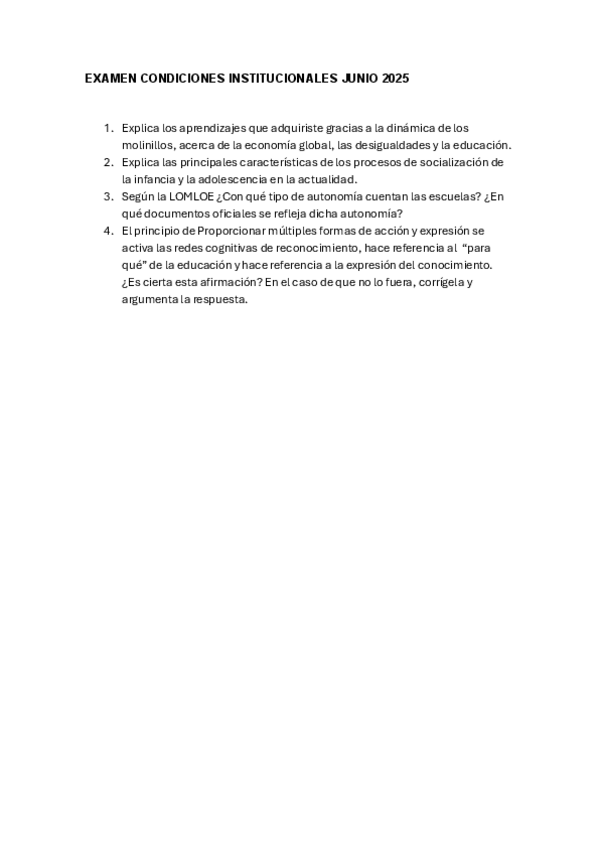 EXAMEN CONDICIONES INSTITUCIONALES JUNIO 2025

1. Explica los aprendizajes que adquiriste gracias a la dinámica de los molinillos, acerca de la economía global, las desigualdades y la educación.
2. Explica las principales características de los procesos de socialización de la infancia y la adolescencia en la actualidad.
3. Según la LOMLOE ¿Con qué tipo de autonomía cuentan las escuelas? ¿En qué documentos oficiales se refleja dicha autonomía?
4. El principio de Proporcionar múltiples formas de acción y expresión se activa las redes cognitivas de reconocimiento, hace referencia al "para qué" de la educación y hace referencia a la expresión del conocimiento. ¿Es cierta esta afirmación? En el caso de que no lo fuera, corrígela y argumenta la respuesta.